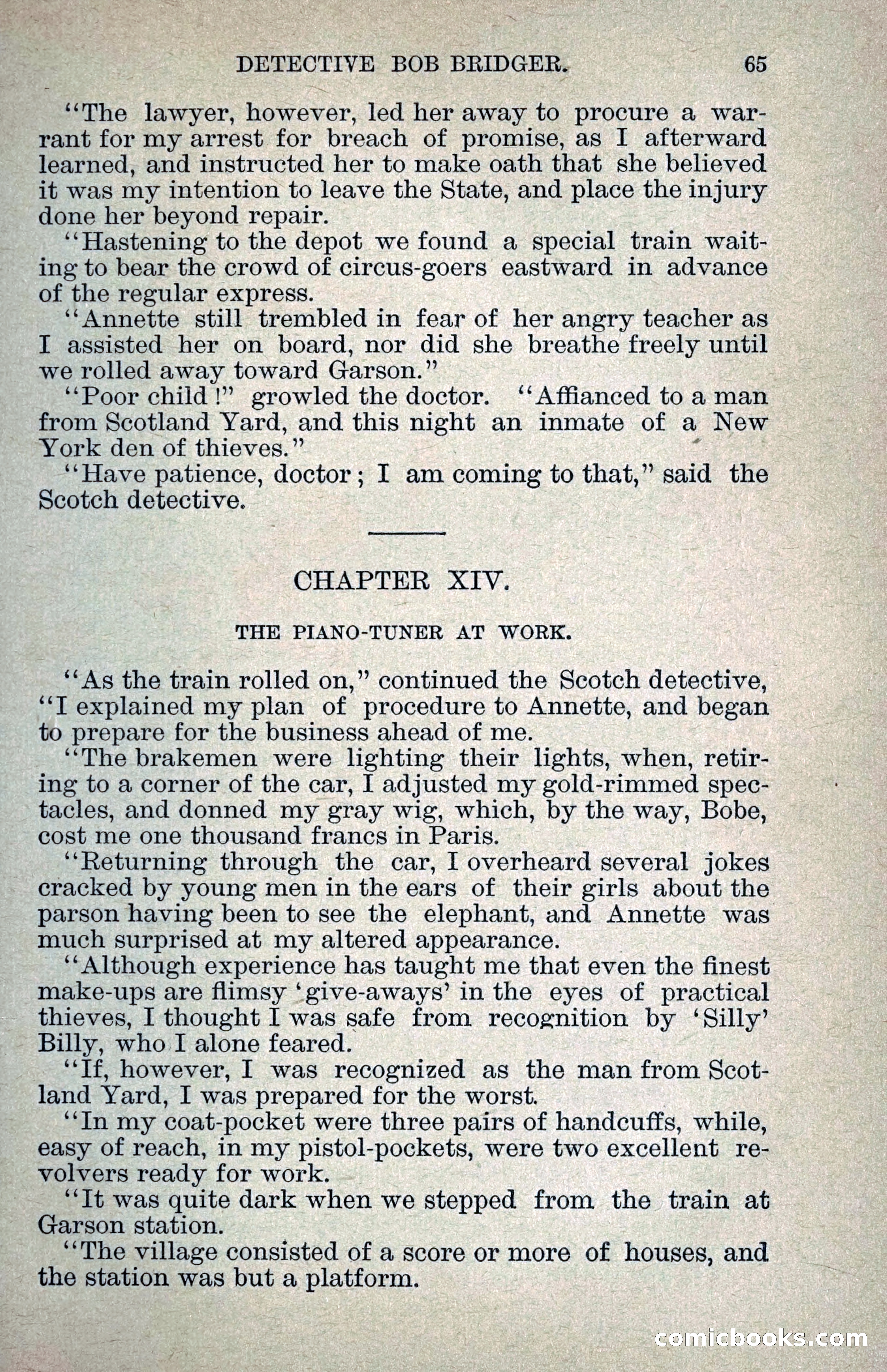 DETECTIVE BOB BRIDGER. 65

"The lawyer, however, led her away to procure a warrant for my arrest for breach of promise, as I afterward learned, and instructed her to make oath that she believed it was my intention to leave the State, and place the injury done her beyond repair.

"Hastening to the depot we found a special train waiting to bear the crowd of circus-goers eastward in advance of the regular express.

"Annette still trembled in fear of her angry teacher as I assisted her on board, nor did she breathe freely until we rolled away toward Garson."

"Poor child!" growled the doctor. "Affianced to a man from Scotland Yard, and this night an inmate of a New York den of thieves."

"Have patience, doctor; I am coming to that," said the Scotch detective.

CHAPTER XIV.

THE PIANO-TUNER AT WORK.

"As the train rolled on," continued the Scotch detective, "I explained my plan of procedure to Annette, and began to prepare for the business ahead of me.

"The brakemen were lighting their lights, when, retiring to a corner of the car, I adjusted my gold-rimmed spectacles, and donned my gray wig, which, by the way, Bobe, cost me one thousand francs in Paris.

"Returning through the car, I overheard several jokes cracked by young men in the ears of their girls about the parson having been to see the elephant, and Annette was much surprised at my altered appearance.

"Although experience has taught me that even the finest make-ups are flimsy 'give-aways' in the eyes of practical thieves, I thought I was safe from recognition by 'Silly' Billy, who I alone feared.

"If, however, I was recognized as the man from Scotland Yard, I was prepared for the worst.

"In my coat-pocket were three pairs of handcuffs, while, easy of reach, in my pistol-pockets, were two excellent revolvers ready for work.

"It was quite dark when we stepped from the train at Garson station.

"The village consisted of a score or more of houses, and the station was but a platform.

comicbooks.com